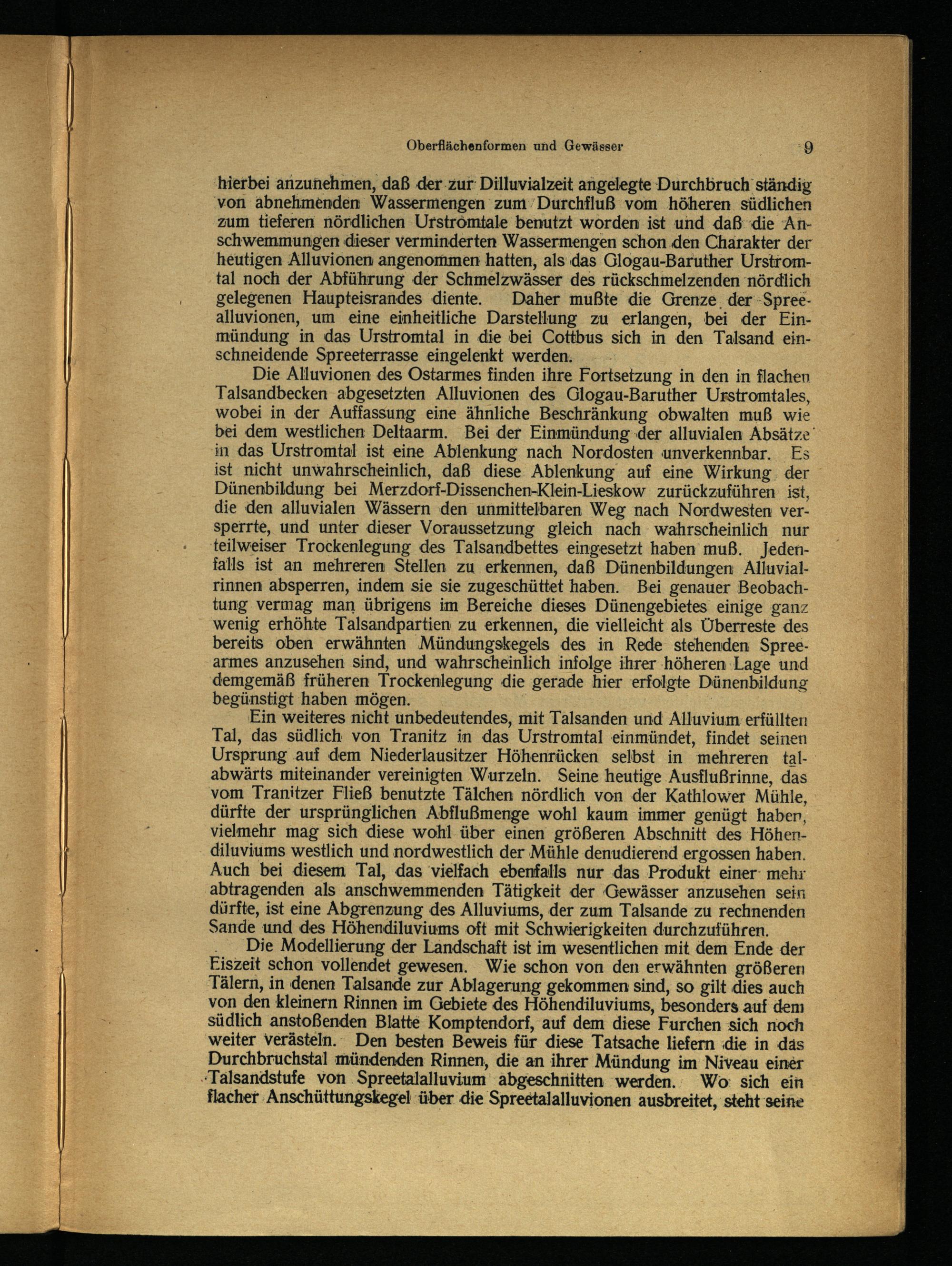 Oberflächenformen und Gewässer 9

hierbei anzunehmen, daß der zur Dilluvialzeit angelegte Durchbruch ständig von abnehmenden Wassermengen zum Durchfluß vom höheren südlichen zum tieferen nördlichen Urstromtale benutzt worden ist und daß die Anschwemmungen dieser verminderten Wassermengen schon den Charakter der heutigen Alluvionen angenommen hatten, als das Glogau-Baruther Urstromtal noch der Abführung der Schmelzwässer des rückschmelzenden nördlich gelegenen Haupteisrandes diente. Daher mußte die Grenze der Spreealluvionen, um eine einheitliche Darstellung zu erlangen, bei der Einmündung in das Urstromtal in die bei Cottbus sich in den Talsand einschneidende Spreeterrasse eingelenkt werden.

Die Alluvionen des Ostarmes finden ihre Fortsetzung in den in flachen Talsandbecken abgesetzten Alluvionen des Glogau-Baruther Urstromtales, wobei in der Auffassung eine ähnliche Beschränkung obwalten muß wie bei dem westlichen Deltaarm. Bei der Einmündung der alluvialen Absätze in das Urstromtal ist eine Ablenkung nach Nordosten unverkennbar. Es ist nicht unwahrscheinlich, daß diese Ablenkung auf eine Wirkung der Dünenbildung bei Merzdorf-Dissenchen-Klein-Lieskow zurückzuführen ist, die den alluvialen Wässern den unmittelbaren Weg nach Nordwesten versperrte, und unter dieser Voraussetzung gleich nach wahrscheinlich nur teilweiser Trockenlegung des Talsandbettes eingesetzt haben muß. Jedenfalls ist an mehreren Stellen zu erkennen, daß Dünenbildungen Alluvialrinnen absperren, indem sie sie zugeschüttet haben. Bei genauer Beobachtung vermag man übrigens im Bereiche dieses Dünengebietes einige ganz wenig erhöhte Talsandpartien zu erkennen, die vielleicht als Überreste des bereits oben erwähnten Mündungskegels des in Rede stehenden Spreearmes anzusehen sind, und wahrscheinlich infolge ihrer höheren Lage und demgemäß früheren Trockenlegung die gerade hier erfolgte Dünenbildung begünstigt haben mögen.

Ein weiteres nicht unbedeutendes, mit Talsanden und Alluvium erfüllten Tal, das südlich von Tranitz in das Urstromtal einmündet, findet seinen Ursprung auf dem Niederlausitzer Höhenrücken selbst in mehreren talabwärts miteinander vereinigten Wurzeln. Seine heutige Ausflußrinne, das vom Tranitzer Fließ benutzte Tälchen nördlich von der Kathlower Mühle, dürfte der ursprünglichen Abflußmenge wohl kaum immer genügt haben, vielmehr mag sich diese wohl über einen größeren Abschnitt des Höhendiluviums westlich und nordwestlich der Mühle denudierend ergossen haben. Auch bei diesem Tal, das vielfach ebenfalls nur das Produkt einer mehr abtragenden als anschwemmenden Tätigkeit der Gewässer anzusehen sein dürfte, ist eine Abgrenzung des Alluviums, der zum Talsande zu rechnenden Sande und des Höhendiluviums oft mit Schwierigkeiten durchzuführen.

Die Modellierung der Landschaft ist im wesentlichen mit dem Ende der Eiszeit schon vollendet gewesen. Wie schon von den erwähnten größeren Tälern, in denen Talsande zur Ablagerung gekommen sind, so gilt dies auch von den kleinern Rinnen im Gebiete des Höhendiluviums, besonders auf dem südlich anstoßenden Blatte Komptendorf, auf dem diese Furchen sich noch weiter verästeln. Den besten Beweis für diese Tatsache liefern die in das Durchbruchstal mündenden Rinnen, die an ihrer Mündung im Niveau einer Talsandstufe von Spreetalalluvium abgeschnitten werden. Wo sich ein flacher Anschüttungskegel über die Spreetalalluvionen ausbreitet, steht seine